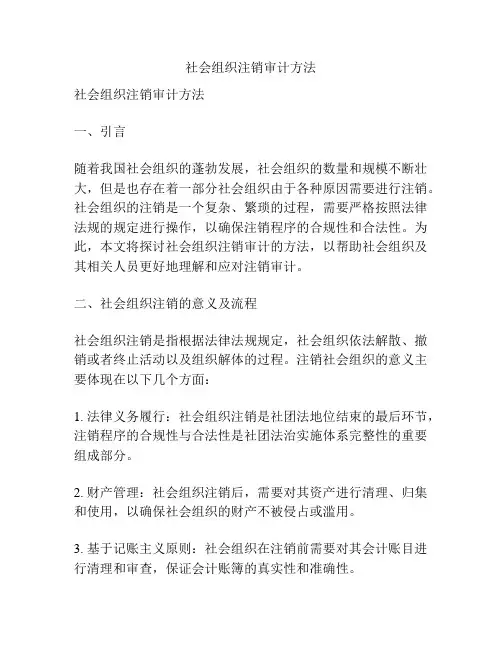 社会组织注销审计方法

社会组织注销审计方法

一、引言

随着我国社会组织的蓬勃发展，社会组织的数量和规模不断壮大，但是也存在着一部分社会组织由于各种原因需要进行注销。社会组织的注销是一个复杂、繁琐的过程，需要严格按照法律法规的规定进行操作，以确保注销程序的合规性和合法性。为此，本文将探讨社会组织注销审计的方法，以帮助社会组织及其相关人员更好地理解和应对注销审计。

二、社会组织注销的意义及流程

社会组织注销是指根据法律法规规定，社会组织依法解散、撤销或者终止活动以及组织解体的过程。注销社会组织的意义主要体现在以下几个方面：

1. 法律义务履行：社会组织注销是社团法地位结束的最后环节，注销程序的合规性与合法性是社团法治实施体系完整性的重要组成部分。

2. 财产管理：社会组织注销后，需要对其资产进行清理、归集和使用，以确保社会组织的财产不被侵占或滥用。

3. 基于记账主义原则：社会组织在注销前需要对其会计账目进行清理和审查，保证会计账簿的真实性和准确性。